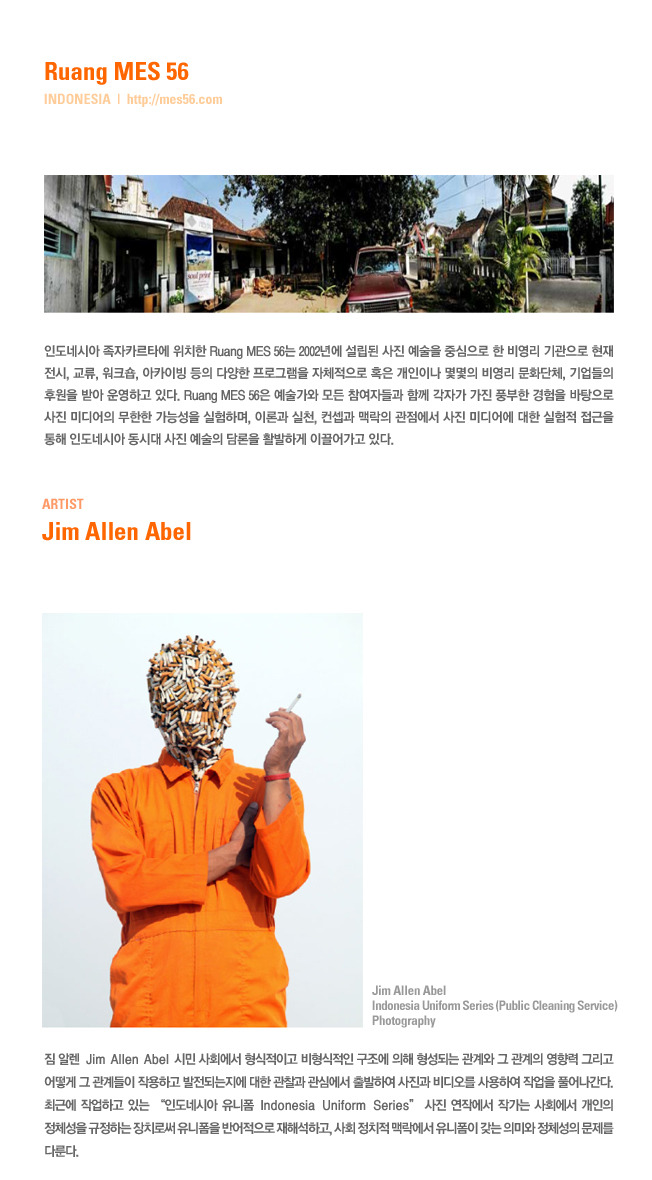 Ruang MES 56

INDONESIA | http://mes56.com

인도네시아 족자카르타에 위치한 Ruang MES 56는 2002년에 설립된 사진 예술을 중심으로 한 비영리 기관으로 현재 전시, 교류, 워크숍, 아카이빙 등의 다양한 프로그램을 자체적으로 혹은 개인이나 몇몇의 비영리 문화단체, 기업들의 후원을 받아 운영하고 있다. Ruang MES 56은 예술가와 모든 참여자들과 함께 각자가 가진 풍부한 경험을 바탕으로 사진 미디어의 무한한 가능성을 실험하며, 이론과 실천, 컨셉과 맥락의 관점에서 사진 미디어에 대한 실험적 접근을 통해 인도네시아 동시대 사진 예술의 담론을 활발하게 이끌어가고 있다.

ARTIST

Jim Allen Abel

Jim Allen Abel
Indonesia Uniform Series (Public Cleaning Service)
Photography

짐 알렌 Jim Allen Abel 시민 사회에서 형식적이고 비형식적인 구조에 의해 형성되는 관계와 그 관계의 영향력 그리고 어떻게 그 관계들이 작용하고 발전되는지에 대한 관찰과 관심에서 출발하여 사진과 비디오를 사용하여 작업을 풀어나간다. 최근에 작업하고 있는 "인도네시아 유니폼 Indonesia Uniform Series" 사진 연작에서 작가는 사회에서 개인의 정체성을 규정하는 장치로써 유니폼을 반어적으로 재해석하고, 사회 정치적 맥락에서 유니폼이 갖는 의미와 정체성의 문제를 다룬다.